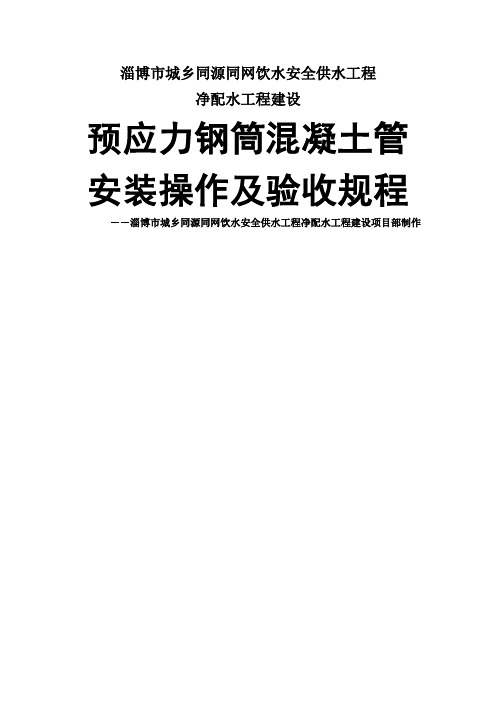 淄博市城乡同源同网饮水安全供水工程

净配水工程建设

预应力钢筒混凝土管

安装操作及验收规程

——淄博市城乡同源同网饮水安全供水工程净配水工程建设项目部制作